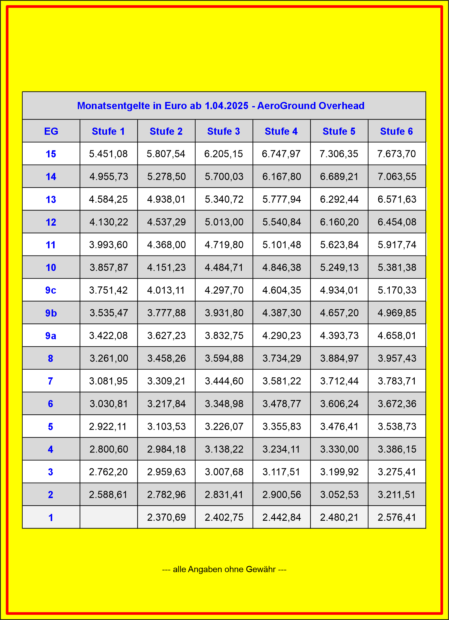 Monatsentgelte in Euro ab 1.04.2025 - AeroGround Overhead

| EG | Stufe 1 | Stufe 2 | Stufe 3 | Stufe 4 | Stufe 5 | Stufe 6 |
|---|---|---|---|---|---|---|
| 15 | 5.451,08 | 5.807,54 | 6.205,15 | 6.747,97 | 7.306,35 | 7.673,70 |
| 14 | 4.955,73 | 5.278,50 | 5.700,03 | 6.167,80 | 6.689,21 | 7.063,55 |
| 13 | 4.584,25 | 4.938,01 | 5.340,72 | 5.777,94 | 6.292,44 | 6.571,63 |
| 12 | 4.130,22 | 4.537,29 | 5.013,00 | 5.540,84 | 6.160,20 | 6.454,08 |
| 11 | 3.993,60 | 4.368,00 | 4.719,80 | 5.101,48 | 5.623,84 | 5.917,74 |
| 10 | 3.857,87 | 4.151,23 | 4.484,71 | 4.846,38 | 5.249,13 | 5.381,38 |
| 9c | 3.751,42 | 4.013,11 | 4.297,70 | 4.604,35 | 4.934,01 | 5.170,33 |
| 9b | 3.535,47 | 3.777,88 | 3.931,80 | 4.387,30 | 4.657,20 | 4.969,85 |
| 9a | 3.422,08 | 3.627,23 | 3.832,75 | 4.290,23 | 4.393,73 | 4.658,01 |
| 8 | 3.261,00 | 3.458,26 | 3.594,88 | 3.734,29 | 3.884,97 | 3.957,43 |
| 7 | 3.081,95 | 3.309,21 | 3.444,60 | 3.581,22 | 3.712,44 | 3.783,71 |
| 6 | 3.030,81 | 3.217,84 | 3.348,98 | 3.478,77 | 3.606,24 | 3.672,36 |
| 5 | 2.922,11 | 3.103,53 | 3.226,07 | 3.355,83 | 3.476,41 | 3.538,73 |
| 4 | 2.800,60 | 2.984,18 | 3.138,22 | 3.234,11 | 3.330,00 | 3.386,15 |
| 3 | 2.762,20 | 2.959,63 | 3.007,68 | 3.117,51 | 3.199,92 | 3.275,41 |
| 2 | 2.588,61 | 2.782,96 | 2.831,41 | 2.900,56 | 3.052,53 | 3.211,51 |
| 1 | | 2.370,69 | 2.402,75 | 2.442,84 | 2.480,21 | 2.576,41 |

--- alle Angaben ohne Gewähr ---